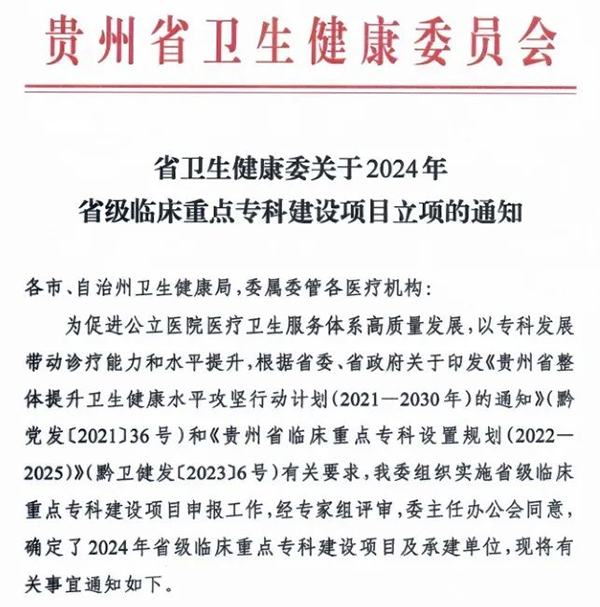 贵州省卫生健康委员会

省卫生健康委关于2024年
省级临床重点专科建设项目立项的通知

各市、自治州卫生健康局，委属委管各医疗机构：

为促进公立医院医疗卫生服务体系高质量发展，以专科发展带动诊疗能力和水平提升，根据省委、省政府关于印发《贵州省整体提升卫生健康水平攻坚行动计划（2021—2030年）的通知》（黔党发〔2021〕36号）和《贵州省临床重点专科设置规划（2022—2025）》（黔卫健发〔2023〕6号）有关要求，我委组织实施省级临床重点专科建设项目申报工作，经专家组评审，委主任办公会同意，确定了2024年省级临床重点专科建设项目及承建单位，现将有关事宜通知如下。